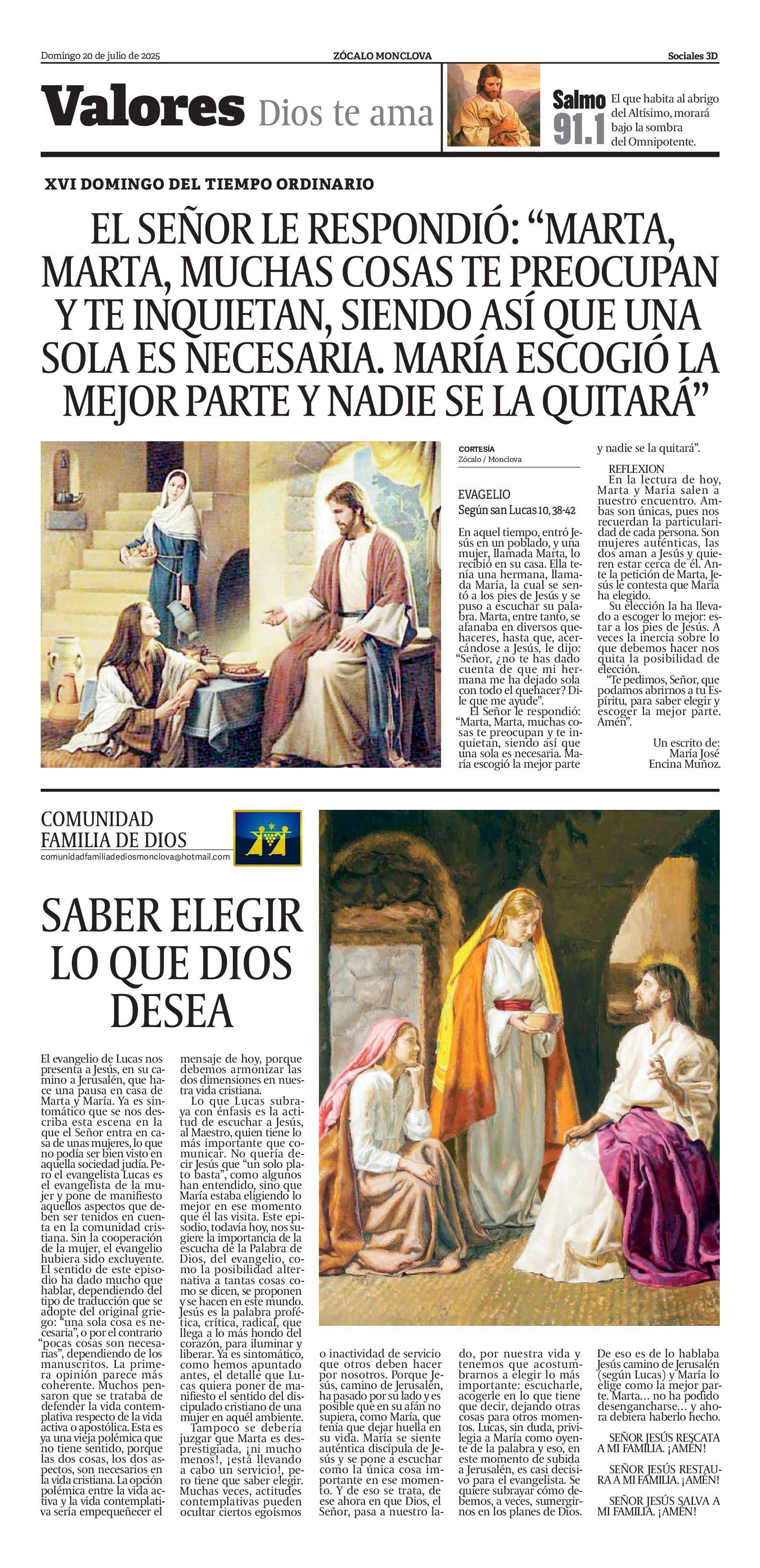 Domingo 20 de julio de 2025

ZÓCALO MONCLOVA

Sociales 3D

Valores Dios te ama

Salmo 91.1

El que habita al abrigo del Altísimo, morará bajo la sombra del Omnipotente.

XVI DOMINGO DEL TIEMPO ORDINARIO

EL SEÑOR LE RESPONDIÓ: “MARTA, MARTA, MUCHAS COSAS TE PREOCUPAN Y TE INQUIETAN, SIENDO ASÍ QUE UNA SOLA ES NECESARIA. MARÍA ESCOGIÓ LA MEJOR PARTE Y NADIE SE LA QUITARÁ”

CORTESÍA
Zócalo / Monclova

EVAGELIO
Según san Lucas 10, 38-42

En aquel tiempo, entró Jesús en un poblado, y una mujer, llamada Marta, lo recibió en su casa. Ella tenía una hermana, llamada María, la cual se sentó a los pies de Jesús y se puso a escuchar su palabra. Marta, entre tanto, se afanaba en diversos quehaceres, hasta que, acercándose a Jesús, le dijo: “Señor, ¿no te has dado cuenta de que mi hermana me ha dejado sola con todo el quehacer? Dile que me ayude”.
El Señor le respondió: “Marta, Marta, muchas cosas te preocupan y te inquietan, siendo así que una sola es necesaria. María escogió la mejor parte y nadie se la quitará”.

REFLEXION
En la lectura de hoy, Marta y María salen a nuestro encuentro. Ambas son únicas, pues nos recuerdan la particularidad de cada persona. Son mujeres auténticas, las dos aman a Jesús y quieren estar cerca de él. Ante la petición de Marta, Jesús le contesta que María ha elegido.
Su elección la ha llevado a escoger lo mejor: estar a los pies de Jesús. A veces la inercia sobre lo que debemos hacer nos quita la posibilidad de elección.
“Te pedimos, Señor, que podamos abrirnos a tu Espíritu, para saber elegir y escoger la mejor parte. Amén”.

Un escrito de:
María José
Encina Muñoz.

COMUNIDAD FAMILIA DE DIOS
comunidadfamiliadediosmonclova@hotmail.com

SABER ELEGIR LO QUE DIOS DESEA

El evangelio de Lucas nos presenta a Jesús, en su camino a Jerusalén, que hace una pausa en casa de Marta y María. Ya es sintomático que se nos describa esta escena en la que el Señor entra en casa de unas mujeres, lo que no podía ser bien visto en aquella sociedad judía. Pero el evangelista Lucas es el evangelista de la mujer y pone de manifiesto aquellos aspectos que deben ser tenidos en cuenta en la comunidad cristiana. Sin la cooperación de la mujer, el evangelio hubiera sido excluyente. El sentido de este episodio ha dado mucho que hablar, dependiendo del tipo de traducción que se adopte del original griego: “una sola cosa es necesaria”, o por el contrario “pocas cosas son necesarias”, dependiendo de los manuscritos. La primera opinión parece más coherente. Muchos pensaron que se trataba de defender la vida contemplativa respecto de la vida activa o apostólica. Esta es ya una vieja polémica que no tiene sentido, porque las dos cosas, los dos aspectos, son necesarios en la vida cristiana. La opción polémica entre la vida activa y la vida contemplativa sería empequeñecer el mensaje de hoy, porque debemos armonizar las dos dimensiones en nuestra vida cristiana.
Lo que Lucas subraya con énfasis es la actitud de escuchar a Jesús, al Maestro, quien tiene lo más importante que comunicar. No quería decir Jesús que “un solo plato basta”, como algunos han entendido, sino que María estaba eligiendo lo mejor en ese momento que él las visita. Este episodio, todavía hoy, nos sugiere la importancia de la escucha de la Palabra de Dios, del evangelio, como la posibilidad alternativa a tantas cosas como se dicen, se proponen y se hacen en este mundo. Jesús es la palabra profética, crítica, radical, que llega a lo más hondo del corazón, para iluminar y liberar. Ya es sintomático, como hemos apuntado antes, el detalle que Lucas quiera poner de manifiesto el sentido del discipulado cristiano de una mujer en aquél ambiente.
Tampoco se debería juzgar que Marta es desprestigiada, ¡ni mucho menos!, ¡está llevando a cabo un servicio!, pero tiene que saber elegir. Muchas veces, actitudes contemplativas pueden ocultar ciertos egoísmos o inactividad de servicio que otros deben hacer por nosotros. Porque Jesús, camino de Jerusalén, ha pasado por su lado y es posible que en su afán no supiera, como María, que tenía que dejar huella en su vida. María se siente auténtica discípula de Jesús y se pone a escuchar como la única cosa importante en ese momento. Y de eso se trata, de ese ahora en que Dios, el Señor, pasa a nuestro lado, por nuestra vida y tenemos que acostumbrarnos a elegir lo más importante: escucharle, acogerle en lo que tiene que decir, dejando otras cosas para otros momentos. Lucas, sin duda, privilegia a María como oyente de la palabra y eso, en este momento de subida a Jerusalén, es casi decisivo para el evangelista. Se quiere subrayar cómo debemos, a veces, sumergirnos en los planes de Dios. De eso es de lo hablaba Jesús camino de Jerusalén (según Lucas) y María lo elige como la mejor parte. Marta… no ha podido desengancharse… y ahora debiera haberlo hecho.

SEÑOR JESÚS RESCATA A MI FAMILIA. ¡AMÉN!

SEÑOR JESÚS RESTAURA A MI FAMILIA. ¡AMÉN!

SEÑOR JESÚS SALVA A MI FAMILIA. ¡AMÉN!